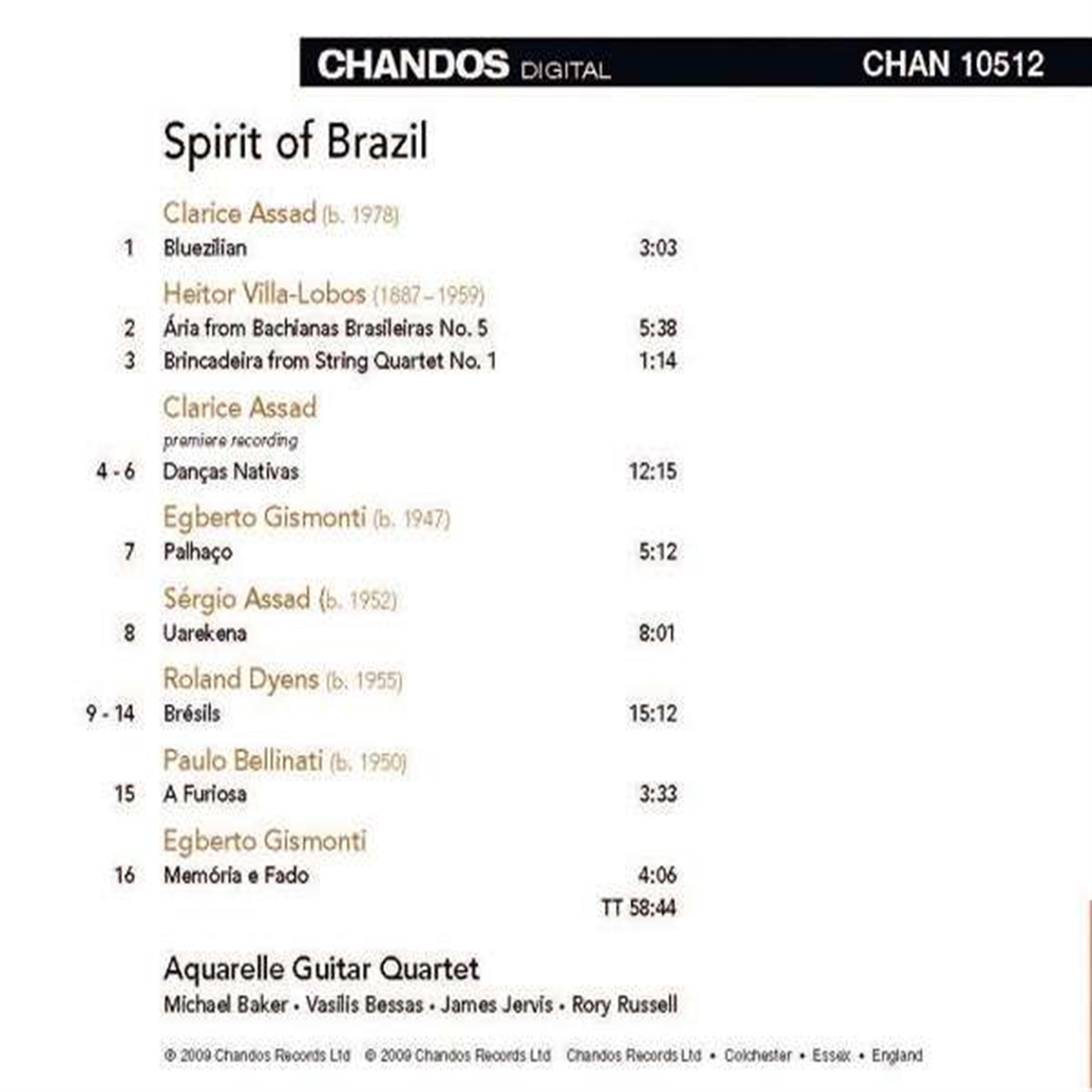 CHANDOS DIGITAL CHAN 10512

Spirit of Brazil

Clarice Assad (b. 1978)

1 Bluezilian 3:03

Heitor Villa-Lobos (1887 – 1959)

2 Ária from Bachianas Brasileiras No. 5 5:38

3 Brincadeira from String Quartet No. 1 1:14

Clarice Assad

premiere recording

4 - 6 Danças Nativas 12:15

Egberto Gismonti (b. 1947)

7 Palhaço 5:12

Sérgio Assad (b. 1952)

8 Uarekena 8:01

Roland Dyens (b. 1955)

9 - 14 Brésils 15:12

Paulo Bellinati (b. 1950)

15 A Furiosa 3:33

Egberto Gismonti

16 Memória e Fado 4:06

TT 58:44

Aquarelle Guitar Quartet

Michael Baker • Vasilis Bessas • James Jervis • Rory Russell

℗ 2009 Chandos Records Ltd © 2009 Chandos Records Ltd Chandos Records Ltd • Colchester • Essex • England